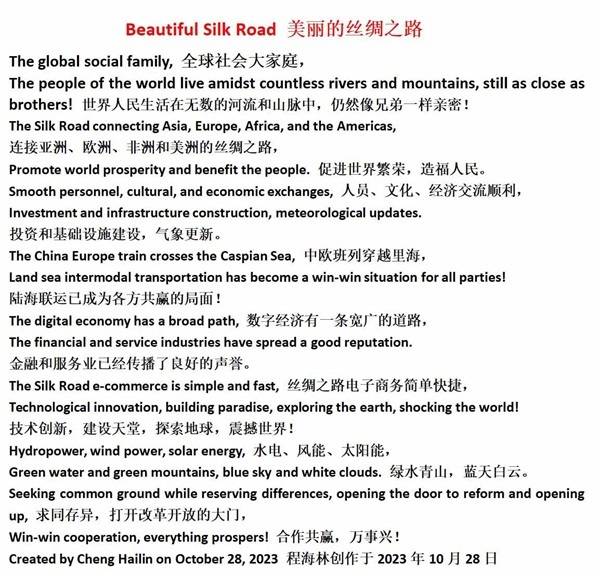 Beautiful Silk Road 美丽的丝绸之路

The global social family, 全球社会大家庭,
The people of the world live amidst countless rivers and mountains, still as close as brothers! 世界人民生活在无数的河流和山脉中，仍然像兄弟一样亲密！
The Silk Road connecting Asia, Europe, Africa, and the Americas,
连接亚洲、欧洲、非洲和美洲的丝绸之路，
Promote world prosperity and benefit the people. 促进世界繁荣，造福人民。
Smooth personnel, cultural, and economic exchanges, 人员、文化、经济交流顺利，
Investment and infrastructure construction, meteorological updates.
投资和基础设施建设，气象更新。
The China Europe train crosses the Caspian Sea, 中欧班列穿越里海，
Land sea intermodal transportation has become a win-win situation for all parties!
陆海联运已成为各方共赢的局面！
The digital economy has a broad path, 数字经济有一条宽广的道路，
The financial and service industries have spread a good reputation.
金融和服务业已经传播了良好的声誉。
The Silk Road e-commerce is simple and fast, 丝绸之路电子商务简单快捷，
Technological innovation, building paradise, exploring the earth, shocking the world!
技术创新，建设天堂，探索地球，震撼世界！
Hydropower, wind power, solar energy, 水电、风能、太阳能，
Green water and green mountains, blue sky and white clouds. 绿水青山，蓝天白云。
Seeking common ground while reserving differences, opening the door to reform and opening up, 求同存异，打开改革开放的大门，
Win-win cooperation, everything prospers! 合作共赢，万事兴！
Created by Cheng Hailin on October 28, 2023 程海林创作于 2023 年 10 月 28 日